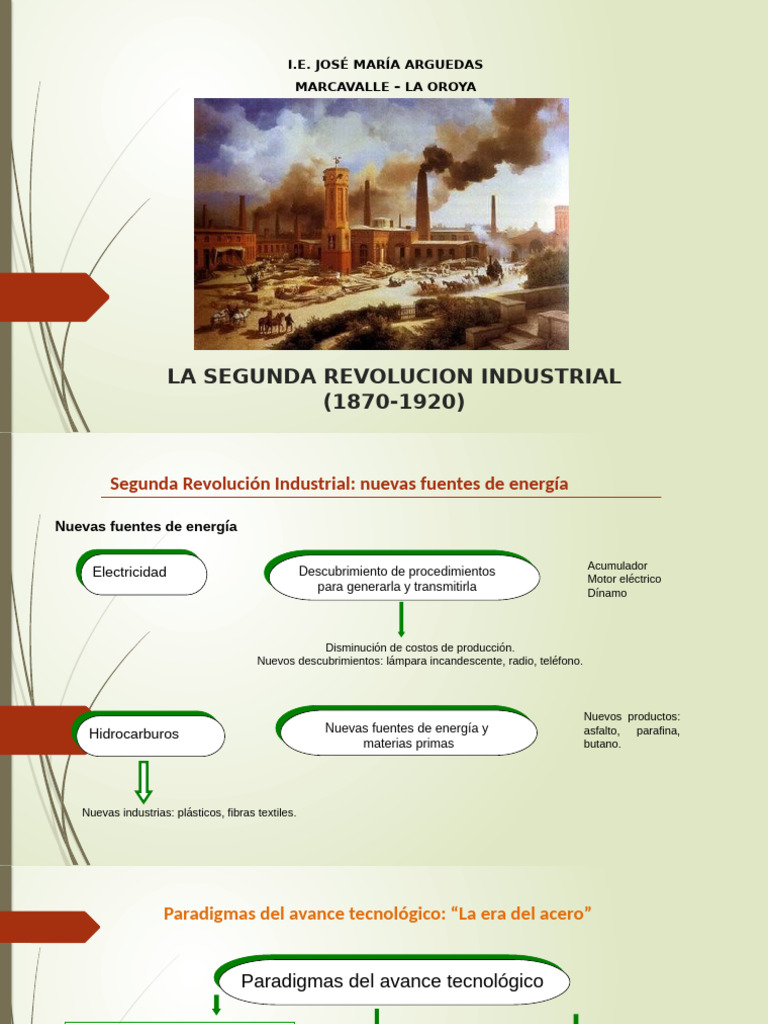 I.E. JOSÉ MARÍA ARGUEDAS
MARCAVALLE – LA OROYA

LA SEGUNDA REVOLUCION INDUSTRIAL
(1870-1920)

Segunda Revolución Industrial: nuevas fuentes de energía

Nuevas fuentes de energía

Electricidad

Descubrimiento de procedimientos para generarla y transmitirla

Acumulador
Motor eléctrico
Dínamo

Disminución de costos de producción.
Nuevos descubrimientos: lámpara incandescente, radio, teléfono.

Hidrocarburos

Nuevas fuentes de energía y materias primas

Nuevos productos: asfalto, parafina, butano.

Nuevas industrias: plásticos, fibras textiles.

Paradigmas del avance tecnológico: “La era del acero”

Paradigmas del avance tecnológico